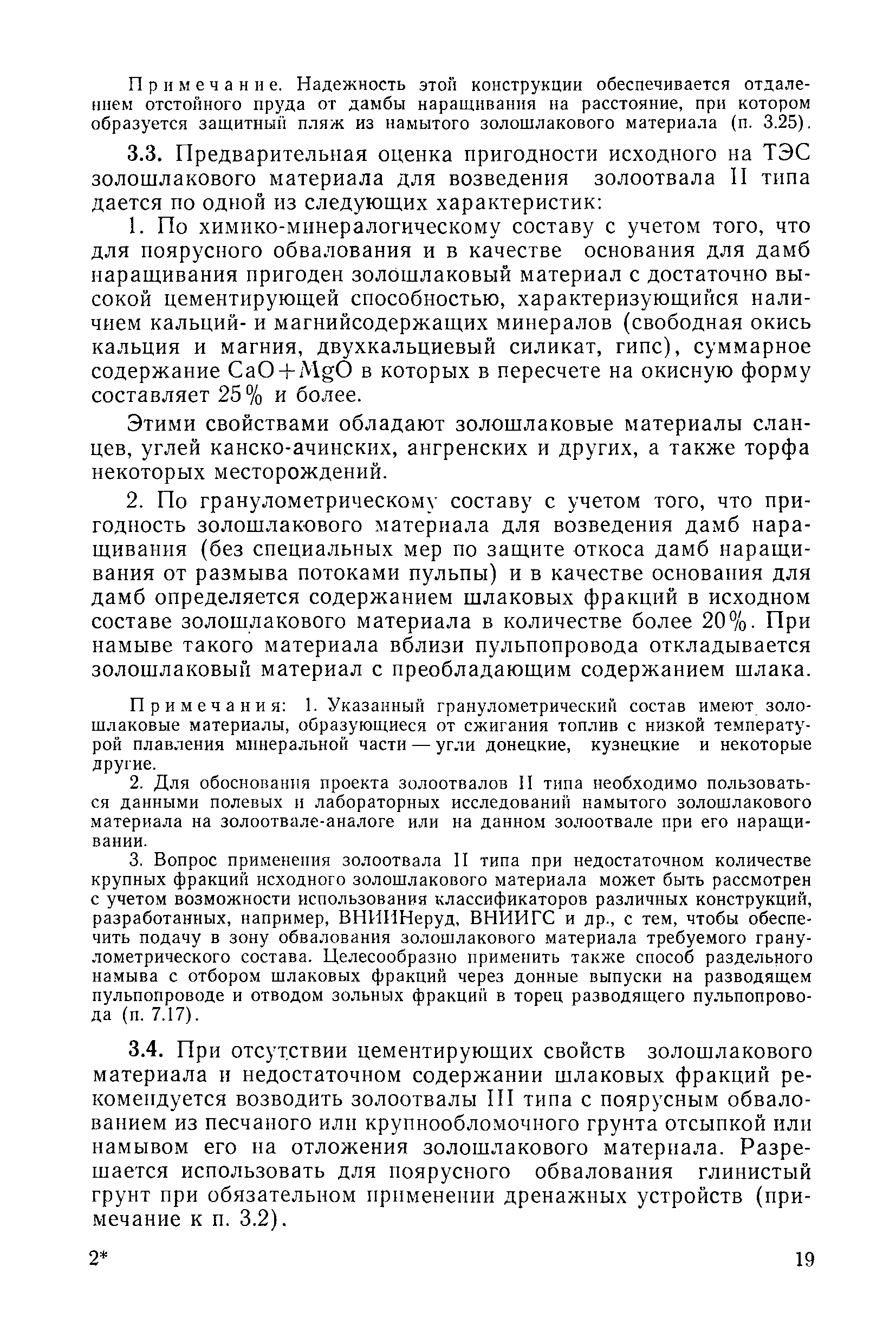 Примечание. Надежность этой конструкции обеспечивается отдалением отстойного пруда от дамбы наращивания на расстояние, при котором образуется защитный пляж из намытого золошлакового материала (п. 3.25).

3.3. Предварительная оценка пригодности исходного на ТЭС золошлакового материала для возведения золоотвала II типа дается по одной из следующих характеристик:

1. По химико-минералогическому составу с учетом того, что для поярусного обвалования и в качестве основания для дамб наращивания пригоден золошлаковый материал с достаточно высокой цементирующей способностью, характеризующийся наличием кальций- и магнийсодержащих минералов (свободная окись кальция и магния, двухкальциевый силикат, гипс), суммарное содержание $CaO+MgO$ в которых в пересчете на окисную форму составляет 25% и более.

Этими свойствами обладают золошлаковые материалы сланцев, углей канско-ачинских, ангренских и других, а также торфа некоторых месторождений.

2. По гранулометрическому составу с учетом того, что пригодность золошлакового материала для возведения дамб наращивания (без специальных мер по защите откоса дамб наращивания от размыва потоками пульпы) и в качестве основания для дамб определяется содержанием шлаковых фракций в исходном составе золошлакового материала в количестве более 20%. При намыве такого материала вблизи пульпопровода откладывается золошлаковый материал с преобладающим содержанием шлака.

Примечания: 1. Указанный гранулометрический состав имеют золошлаковые материалы, образующиеся от сжигания топлив с низкой температурой плавления минеральной части — угли донецкие, кузнецкие и некоторые другие.

2. Для обоснования проекта золоотвалов II типа необходимо пользоваться данными полевых и лабораторных исследований намытого золошлакового материала на золоотвале-аналоге или на данном золоотвале при его наращивании.

3. Вопрос применения золоотвала II типа при недостаточном количестве крупных фракций исходного золошлакового материала может быть рассмотрен с учетом возможности использования классификаторов различных конструкций, разработанных, например, ВНИИНеруд, ВНИИГС и др., с тем, чтобы обеспечить подачу в зону обвалования золошлакового материала требуемого гранулометрического состава. Целесообразно применить также способ раздельного намыва с отбором шлаковых фракций через донные выпуски на разводящем пульпопроводе и отводом зольных фракций в торец разводящего пульпопровода (п. 7.17).

3.4. При отсутствии цементирующих свойств золошлакового материала и недостаточном содержании шлаковых фракций рекомендуется возводить золоотвалы III типа с поярусным обвалованием из песчаного или крупнообломочного грунта отсыпкой или намывом его на отложения золошлакового материала. Разрешается использовать для поярусного обвалования глинистый грунт при обязательном применении дренажных устройств (примечание к п. 3.2).

2*

19